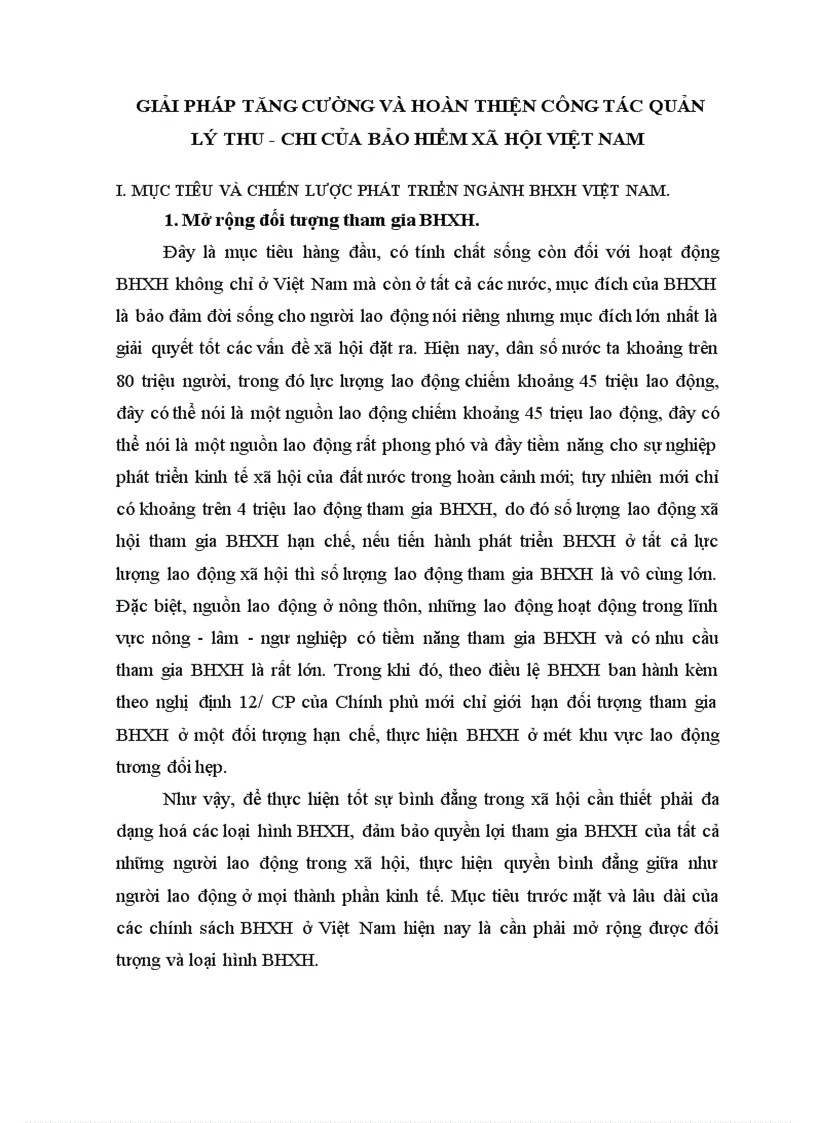 GIẢI PHÁP TĂNG CƯỜNG VÀ HOÀN THIỆN CÔNG TÁC QUẢN LÝ THU - CHI CỦA BẢO HIỂM XÃ HỘI VIỆT NAM

I. MỤC TIÊU VÀ CHIẾN LƯỢC PHÁT TRIỂN NGÀNH BHXH VIỆT NAM.

1. Mở rộng đối tượng tham gia BHXH.

Đây là mục tiêu hàng đầu, có tính chất sống còn đối với hoạt động BHXH không chỉ ở Việt Nam mà còn ở tất cả các nước, mục đích của BHXH là bảo đảm đời sống cho người lao động nói riêng nhưng mục đích lớn nhất là giải quyết tốt các vấn đề xã hội đặt ra. Hiện nay, dân số nước ta khoảng trên 80 triệu người, trong đó lực lượng lao động chiếm khoảng 45 triệu lao động, đây có thể nói là một nguồn lao động chiếm khoảng 45 triệu lao động, đây có thể nói là một nguồn lao động rất phong phó và đầy tiềm năng cho sự nghiệp phát triển kinh tế xã hội của đất nước trong hoàn cảnh mới; tuy nhiên mới chỉ có khoảng trên 4 triệu lao động tham gia BHXH, do đó số lượng lao động xã hội tham gia BHXH hạn chế, nếu tiến hành phát triển BHXH ở tất cả lực lượng lao động xã hội thì số lượng lao động tham gia BHXH là vô cùng lớn. Đặc biệt, nguồn lao động ở nông thôn, những lao động hoạt động trong lĩnh vực nông - lâm - ngư nghiệp có tiềm năng tham gia BHXH và có nhu cầu tham gia BHXH là rất lớn. Trong khi đó, theo điều lệ BHXH ban hành kèm theo nghị định 12/ CP của Chính phủ mới chỉ giới hạn đối tượng tham gia BHXH ở một đối tượng hạn chế, thực hiện BHXH ở mét khu vực lao động tương đối hẹp.

Như vậy, để thực hiện tốt sự bình đẳng trong xã hội cần thiết phải đa dạng hoá các loại hình BHXH, đảm bảo quyền lợi tham gia BHXH của tất cả những người lao động trong xã hội, thực hiện quyền bình đẳng giữa như người lao động ở mọi thành phần kinh tế. Mục tiêu trước mặt và lâu dài của các chính sách BHXH ở Việt Nam hiện nay là cần phải mở rộng được đối tượng và loại hình BHXH.